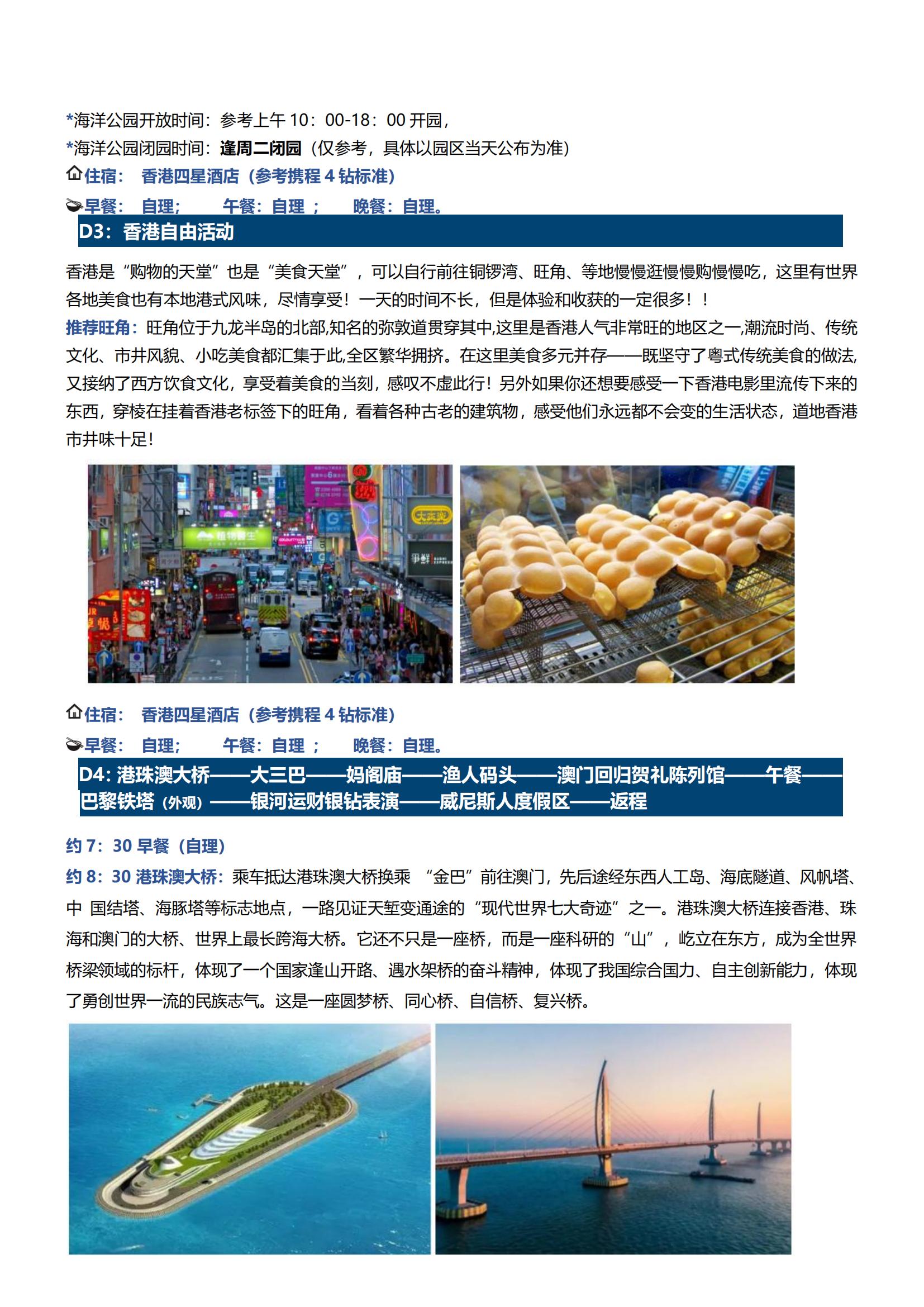 *海洋公园开放时间：参考上午 10：00-18：00 开园，
*海洋公园闭园时间：逢周二闭园（仅参考，具体以园区当天公布为准）
住宿：　香港四星酒店（参考携程 4 钻标准）
早餐：　自理；　　午餐：自理 ；　　晚餐：自理。

D3：香港自由活动

香港是“购物的天堂”也是“美食天堂”，可以自行前往铜锣湾、旺角、等地慢慢逛慢慢购慢慢吃，这里有世界各地美食也有本地港式风味，尽情享受！一天的时间不长，但是体验和收获的一定很多！！
推荐旺角：旺角位于九龙半岛的北部,知名的弥敦道贯穿其中,这里是香港人气非常旺的地区之一,潮流时尚、传统文化、市井风貌、小吃美食都汇集于此,全区繁华拥挤。在这里美食多元并存——既坚守了粤式传统美食的做法,又接纳了西方饮食文化，享受着美食的当刻，感叹不虚此行！另外如果你还想要感受一下香港电影里流传下来的东西，穿梭在挂着香港老标签下的旺角，看着各种古老的建筑物，感受他们永远都不会变的生活状态，道地香港市井味十足!

住宿：　香港四星酒店（参考携程 4 钻标准）
早餐：　自理；　　午餐：自理 ；　　晚餐：自理。

D4: 港珠澳大桥——大三巴——妈阁庙——渔人码头——澳门回归贺礼陈列馆——午餐——巴黎铁塔（外观）——银河运财银钻表演——威尼斯人度假区——返程

约 7：30 早餐（自理）
约 8：30 港珠澳大桥：乘车抵达港珠澳大桥换乘 “金巴”前往澳门，先后途经东西人工岛、海底隧道、风帆塔、中 国结塔、海豚塔等标志地点，一路见证天堑变通途的“现代世界七大奇迹”之一。港珠澳大桥连接香港、珠海和澳门的大桥、世界上最长跨海大桥。它还不只是一座桥，而是一座科研的“山”，屹立在东方，成为全世界桥梁领域的标杆，体现了一个国家逢山开路、遇水架桥的奋斗精神，体现了我国综合国力、自主创新能力，体现了勇创世界一流的民族志气。这是一座圆梦桥、同心桥、自信桥、复兴桥。